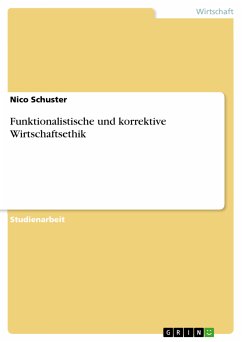 Wirtschaft

Nico Schuster

Funktionalistische und korrektive Wirtschaftsethik

Studienarbeit

GRIN